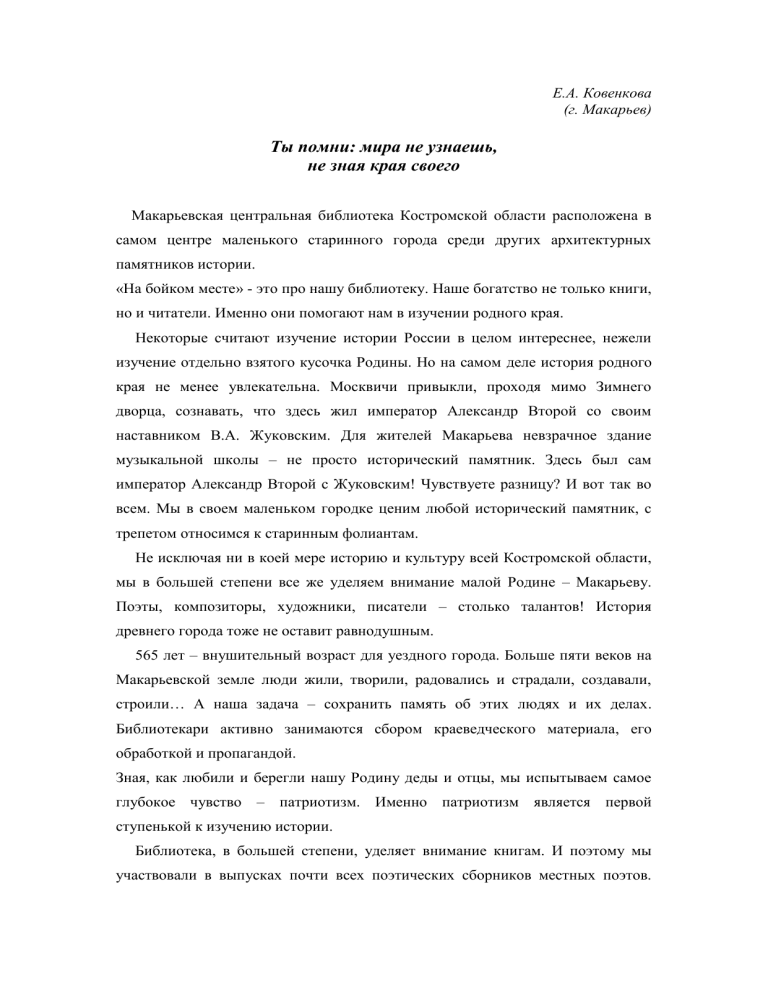 Е.А. Ковенкова
(г. Макарьев)

Ты помни: мира не узнаешь,
не зная края своего

Макарьевская центральная библиотека Костромской области расположена в самом центре маленького старинного города среди других архитектурных памятников истории.

«На бойком месте» - это про нашу библиотеку. Наше богатство не только книги, но и читатели. Именно они помогают нам в изучении родного края.

Некоторые считают изучение истории России в целом интереснее, нежели изучение отдельно взятого кусочка Родины. Но на самом деле история родного края не менее увлекательна. Москвичи привыкли, проходя мимо Зимнего дворца, сознавать, что здесь жил император Александр Второй со своим наставником В.А. Жуковским. Для жителей Макарьева невзрачное здание музыкальной школы – не просто исторический памятник. Здесь был сам император Александр Второй с Жуковским! Чувствуете разницу? И вот так во всем. Мы в своем маленьком городке ценим любой исторический памятник, с трепетом относимся к старинным фолиантам.

Не исключая ни в коей мере историю и культуру всей Костромской области, мы в большей степени все же уделяем внимание малой Родине – Макарьеву. Поэты, композиторы, художники, писатели – столько талантов! История древнего города тоже не оставит равнодушным.

565 лет – внушительный возраст для уездного города. Больше пяти веков на Макарьевской земле люди жили, творили, радовались и страдали, создавали, строили… А наша задача – сохранить память об этих людях и их делах. Библиотекари активно занимаются сбором краеведческого материала, его обработкой и пропагандой.

Зная, как любили и берегли нашу Родину деды и отцы, мы испытываем самое глубокое чувство – патриотизм. Именно патриотизм является первой ступенькой к изучению истории.

Библиотека, в большей степени, уделяет внимание книгам. И поэтому мы участвовали в выпусках почти всех поэтических сборников местных поэтов.